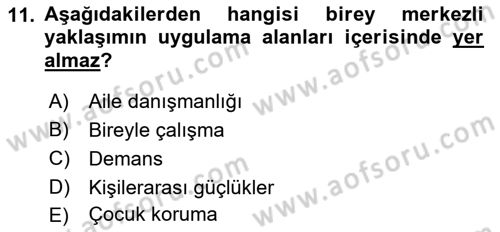 11. Aşağıdakilerden hangisi birey merkezli yaklaşımın uygulama alanları içerisinde yer almaz?

A) Aile danışmanlığı
B) Bireyle çalışma
C) Demans
D) Kişilerarası güçlükler
E) Çocuk koruma

www.aofsoru.com
www.aofsoru.com
www.aofsoru.com
www.aofsoru.com
www.aofsoru.com